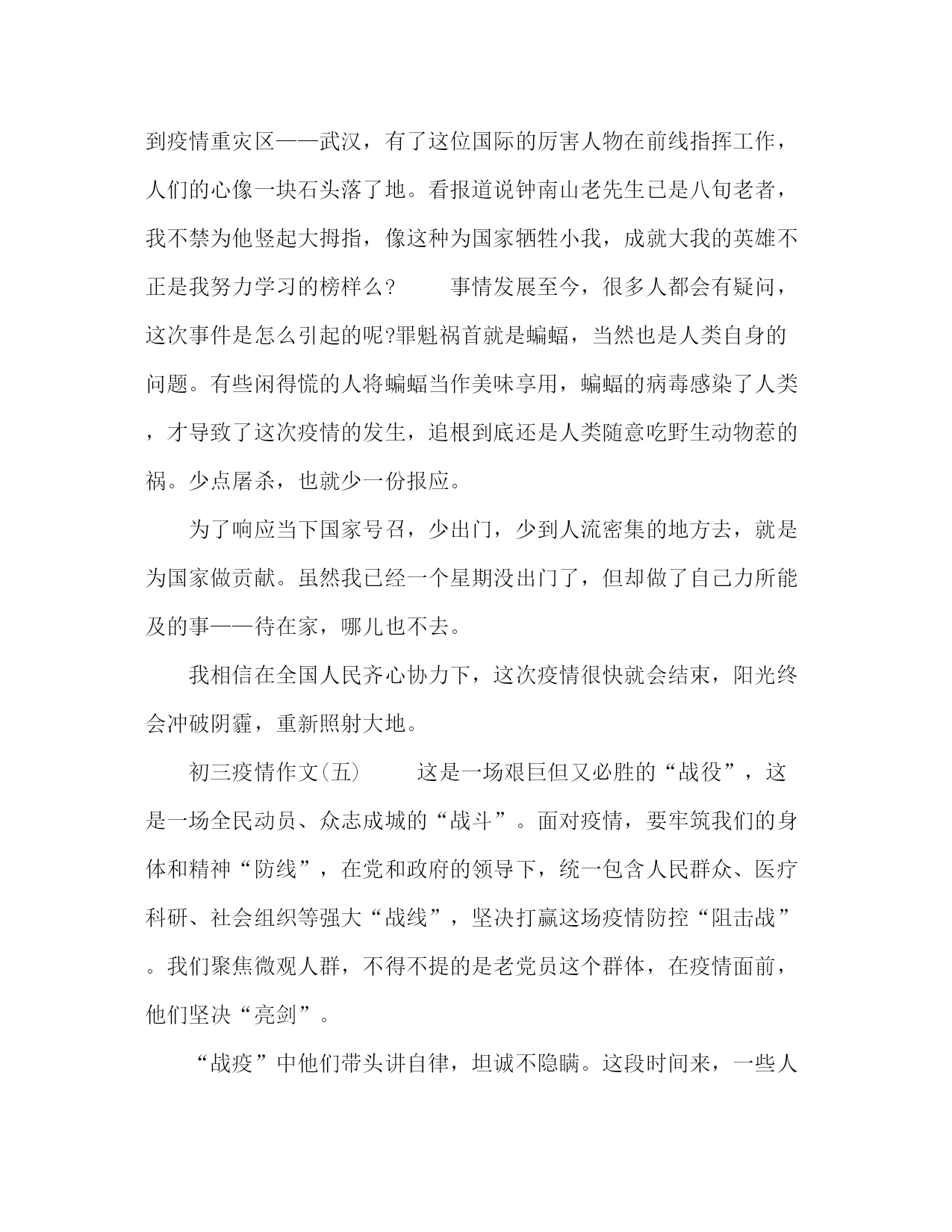 到疫情重灾区——武汉，有了这位国际的厉害人物在前线指挥工作，人们的心像一块石头落了地。看报道说钟南山老先生已是八旬老者，我不禁为他竖起大拇指，像这种为国家牺牲小我，成就大我的英雄不正是我努力学习的榜样么？　　事情发展至今，很多人都会有疑问，这次事件是怎么引起的呢?罪魁祸首就是蝙蝠，当然也是人类自身的问题。有些闲得慌的人将蝙蝠当作美味享用，蝙蝠的病毒感染了人类，才导致了这次疫情的发生，追根到底还是人类随意吃野生动物惹的祸。少点屠杀，也就少一份报应。

为了响应当下国家号召，少出门，少到人流密集的地方去，就是为国家做贡献。虽然我已经一个星期没出门了，但却做了自己力所能及的事——待在家，哪儿也不去。

我相信在全国人民齐心协力下，这次疫情很快就会结束，阳光终会冲破阴霾，重新照射大地。

初三疫情作文(五)　　这是一场艰巨但又必胜的“战役”，这是一场全民动员、众志成城的“战斗”。面对疫情，要牢筑我们的身体和精神“防线”，在党和政府的领导下，统一包含人民群众、医疗科研、社会组织等强大“战线”，坚决打赢这场疫情防控“阻击战”。我们聚焦微观人群，不得不提的是老党员这个群体，在疫情面前，他们坚决“亮剑”。

“战疫”中他们带头讲自律，坦诚不隐瞒。这段时间来，一些人